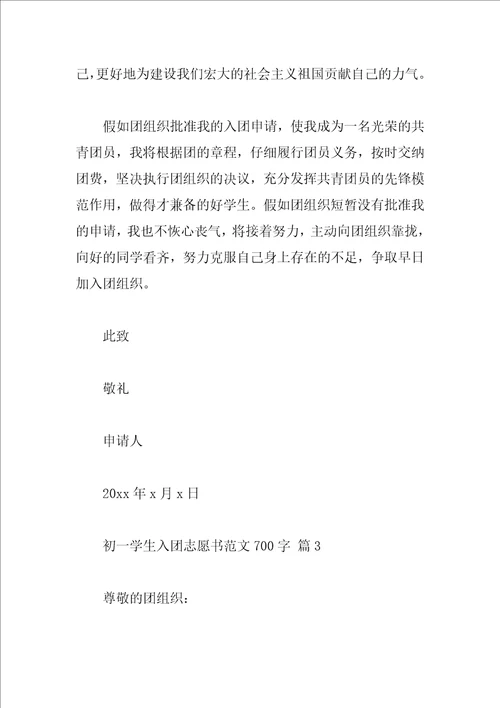 己，更好地为建设我们宏大的社会主义祖国贡献自己的力气。

假如团组织批准我的入团申请，使我成为一名光荣的共青团员，我将根据团的章程，仔细履行团员义务，按时交纳团费，坚决执行团组织的决议，充分发挥共青团员的先锋模范作用，做得才兼备的好学生。假如团组织短暂没有批准我的申请，我也不恢心丧气，将接着努力，主动向团组织靠拢，向好的同学看齐，努力克服自己身上存在的不足，争取早日加入团组织。

此致

敬礼

申请人

20xx 年 x 月 x 日

初一学生入团志愿书范文 700 字 篇 3

尊敬的团组织：